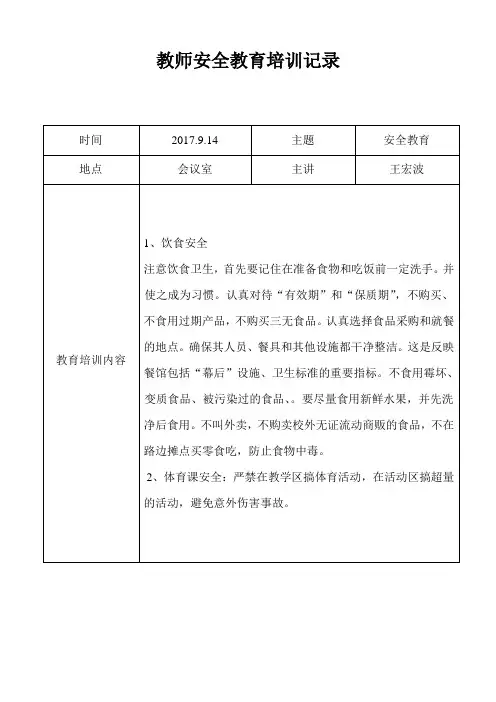 教师安全教育培训记录

| 时间 | 2017.9.14 | 主题 | 安全教育 |
|---|---|---|---|
| 地点 | 会议室 | 主讲 | 王宏波 |
| 教育培训内容 | 1、饮食安全<br>注意饮食卫生，首先要记住在准备食物和吃饭前一定洗手。并使之成为习惯。认真对待“有效期”和“保质期”，不购买、不食用过期产品，不购买三无食品。认真选择食品采购和就餐的地点。确保其人员、餐具和其他设施都干净整洁。这是反映餐馆包括“幕后”设施、卫生标准的重要指标。不食用霉坏、变质食品、被污染过的食品、。要尽量食用新鲜水果，并先洗净后食用。不叫外卖，不购卖校外无证流动商贩的食品，不在路边摊点买零食吃，防止食物中毒。<br>2、体育课安全：严禁在教学区搞体育活动，在活动区搞超量的活动，避免意外伤害事故。 | | |